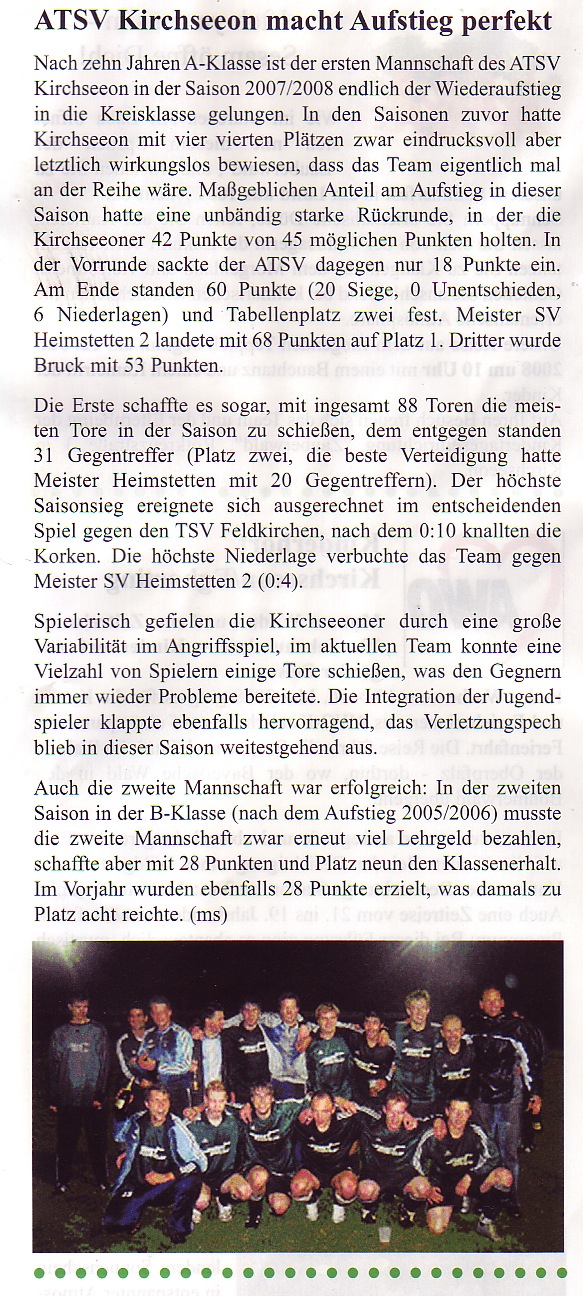 ATSV Kirchseeon macht Aufstieg perfekt

Nach zehn Jahren A-Klasse ist der ersten Mannschaft des ATSV Kirchseeon in der Saison 2007/2008 endlich der Wiederaufstieg in die Kreisklasse gelungen. In den Saisonen zuvor hatte Kirchseeon mit vier vierten Plätzen zwar eindrucksvoll aber letztlich wirkungslos bewiesen, dass das Team eigentlich mal an der Reihe wäre. Maßgeblichen Anteil am Aufstieg in dieser Saison hatte eine unbändig starke Rückrunde, in der die Kirchseeoner 42 Punkte von 45 möglichen Punkten holten. In der Vorrunde sackte der ATSV dagegen nur 18 Punkte ein. Am Ende standen 60 Punkte (20 Siege, 0 Unentschieden, 6 Niederlagen) und Tabellenplatz zwei fest. Meister SV Heimstetten 2 landete mit 68 Punkten auf Platz 1. Dritter wurde Bruck mit 53 Punkten.

Die Erste schaffte es sogar, mit ingesamt 88 Toren die meisten Tore in der Saison zu schießen, dem entgegen standen 31 Gegentreffer (Platz zwei, die beste Verteidigung hatte Meister Heimstetten mit 20 Gegentreffern). Der höchste Saisonsieg ereignete sich ausgerechnet im entscheidenden Spiel gegen den TSV Feldkirchen, nach dem 0:10 knallten die Korken. Die höchste Niederlage verbuchte das Team gegen Meister SV Heimstetten 2 (0:4).

Spielerisch gefielen die Kirchseeoner durch eine große Variabilität im Angriffsspiel, im aktuellen Team konnte eine Vielzahl von Spielern einige Tore schießen, was den Gegnern immer wieder Probleme bereitete. Die Integration der Jugendspieler klappte ebenfalls hervorragend, das Verletzungspech blieb in dieser Saison weitestgehend aus.

Auch die zweite Mannschaft war erfolgreich: In der zweiten Saison in der B-Klasse (nach dem Aufstieg 2005/2006) musste die zweite Mannschaft zwar erneut viel Lehrgeld bezahlen, schaffte aber mit 28 Punkten und Platz neun den Klassenerhalt. Im Vorjahr wurden ebenfalls 28 Punkte erzielt, was damals zu Platz acht reichte. (ms)